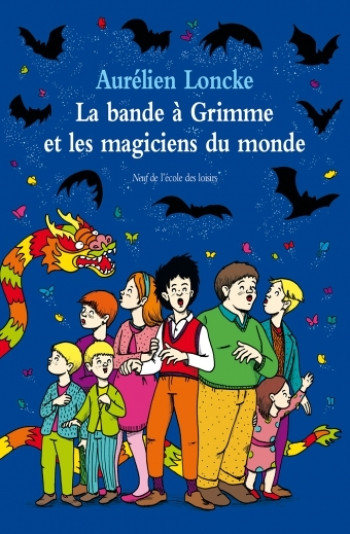 Aurélien Loncke
La bande à Grimme et les magiciens du monde

Neuf de l'école des loisirs